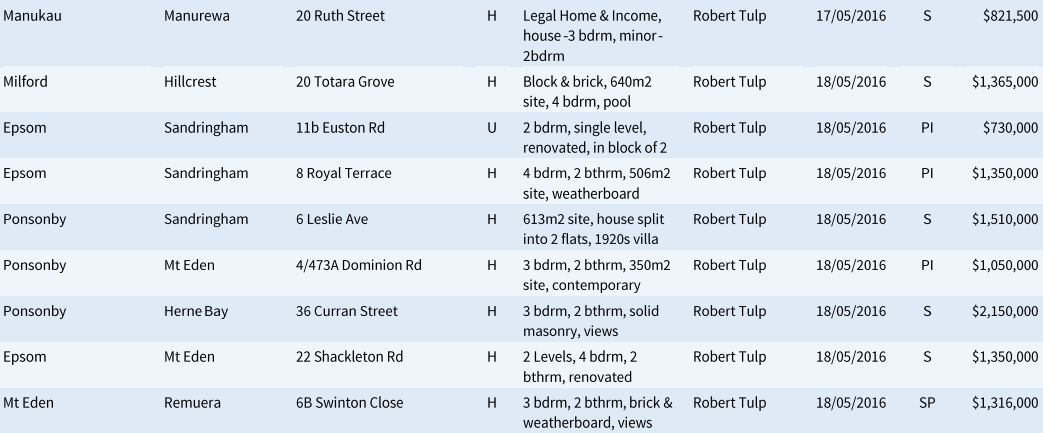 | Manukau | Manurewa | 20 Ruth Street | H | Legal Home & Income, house -3 bdrm, minor - 2bdrm | Robert Tulp | 17/05/2016 | S | $821,500 |
|---|---|---|---|---|---|---|---|---|
| Milford | Hillcrest | 20 Totara Grove | H | Block & brick, 640m2 site, 4 bdrm, pool | Robert Tulp | 18/05/2016 | S | $1,365,000 |
| Epsom | Sandringham | 11b Euston Rd | U | 2 bdrm, single level, renovated, in block of 2 | Robert Tulp | 18/05/2016 | PI | $730,000 |
| Epsom | Sandringham | 8 Royal Terrace | H | 4 bdrm, 2 bthrm, 506m2 site, weatherboard | Robert Tulp | 18/05/2016 | PI | $1,350,000 |
| Ponsonby | Sandringham | 6 Leslie Ave | H | 613m2 site, house split into 2 flats, 1920s villa | Robert Tulp | 18/05/2016 | S | $1,510,000 |
| Ponsonby | Mt Eden | 4/473A Dominion Rd | H | 3 bdrm, 2 bthrm, 350m2 site, contemporary | Robert Tulp | 18/05/2016 | PI | $1,050,000 |
| Ponsonby | Herne Bay | 36 Curran Street | H | 3 bdrm, 2 bthrm, solid masonry, views | Robert Tulp | 18/05/2016 | S | $2,150,000 |
| Epsom | Mt Eden | 22 Shackleton Rd | H | 2 Levels, 4 bdrm, 2 bthrm, renovated | Robert Tulp | 18/05/2016 | S | $1,350,000 |
| Mt Eden | Remuera | 6B Swinton Close | H | 3 bdrm, 2 bthrm, brick & weatherboard, views | Robert Tulp | 18/05/2016 | SP | $1,316,000 |